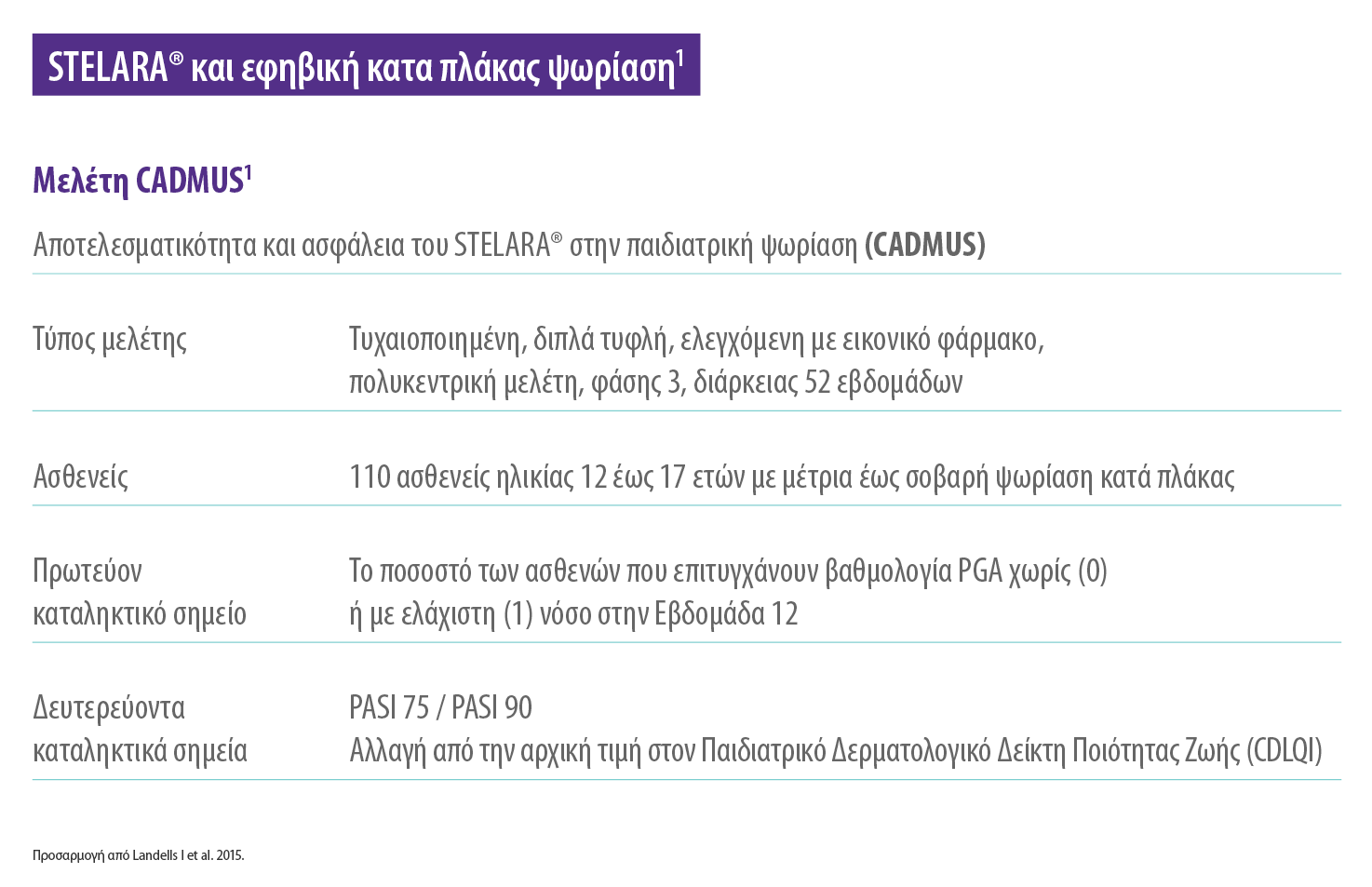 STELARA® και εφηβική κατα πλάκας ψωρίαση$^{1}$

Μελέτη CADMUS$^{1}$

Αποτελεσματικότητα και ασφάλεια του STELARA® στην παιδιατρική ψωρίαση (CADMUS)

Τύπος μελέτης
Τυχαιοποιημένη, διπλά τυφλή, ελεγχόμενη με εικονικό φάρμακο, πολυκεντρική μελέτη, φάσης 3, διάρκειας 52 εβδομάδων

Ασθενείς
110 ασθενείς ηλικίας 12 έως 17 ετών με μέτρια έως σοβαρή ψωρίαση κατά πλάκας

Πρωτεύον καταληκτικό σημείο
Το ποσοστό των ασθενών που επιτυγχάνουν βαθμολογία PGA χωρίς (0) ή με ελάχιστη (1) νόσο στην Εβδομάδα 12

Δευτερεύοντα καταληκτικά σημεία
PASI 75 / PASI 90
Αλλαγή από την αρχική τιμή στον Παιδιατρικό Δερματολογικό Δείκτη Ποιότητας Ζωής (CDLQI)

Προσαρμογή από Landells I et al. 2015.